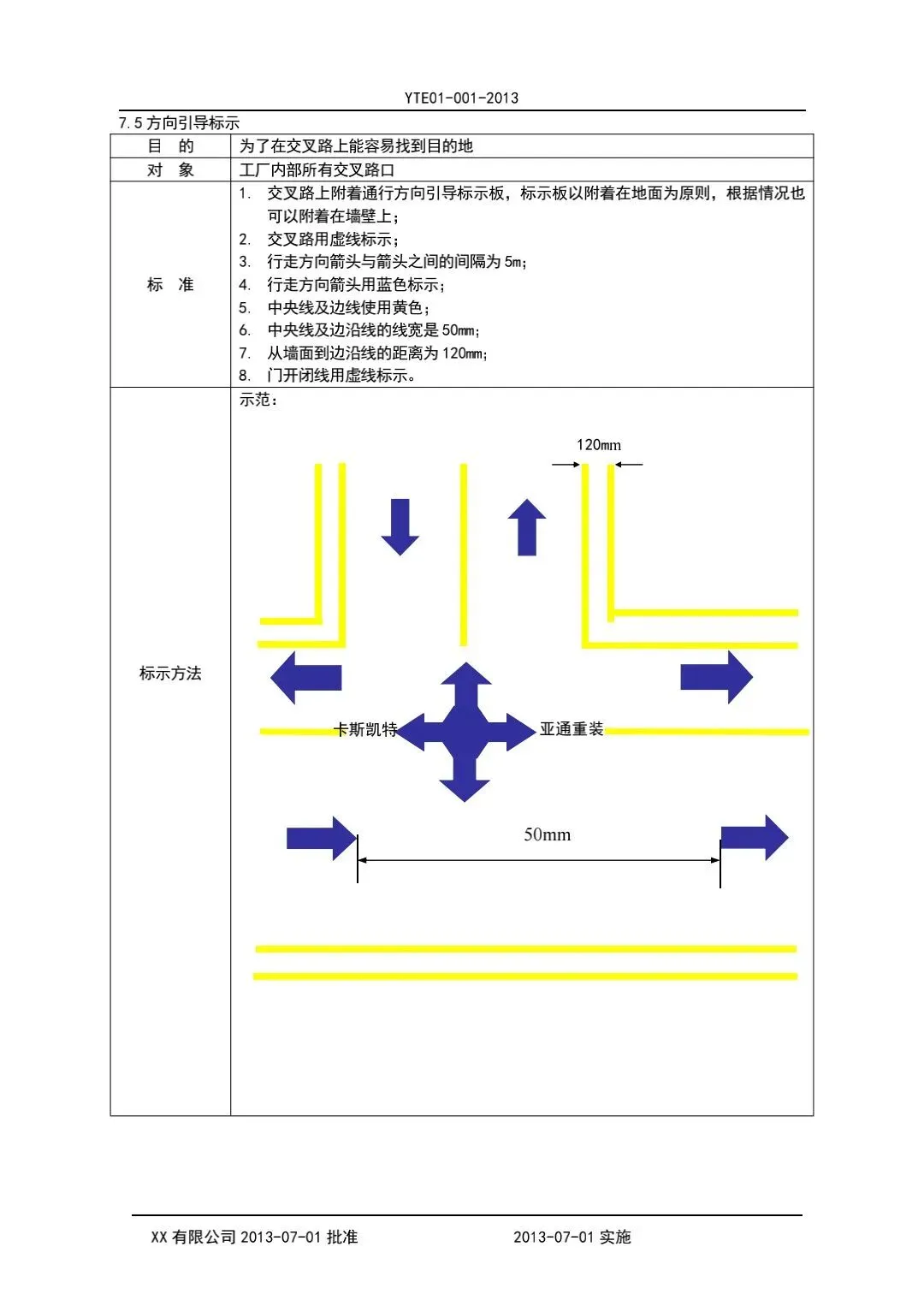 YTE01-001-2013

7.5 方向引导标示

| 目　的 | 为了在交叉路上能容易找到目的地 |
|---|---|
| 对　象 | 工厂内部所有交叉路口 |
| 标　准 | 1. 交叉路上附着通行方向引导标示板，标示板以附着在地面为原则，根据情况也可以附着在墙壁上；<br>2. 交叉路用虚线标示；<br>3. 行走方向箭头与箭头之间的间隔为 5m；<br>4. 行走方向箭头用蓝色标示；<br>5. 中央线及边线使用黄色；<br>6. 中央线及边沿线的线宽是 50mm；<br>7. 从墙面到边沿线的距离为 120mm；<br>8. 门开闭线用虚线标示。 |
| 标示方法 | 示范：<br>120mm<br>卡斯凯特<br>亚通重装<br>50mm |

XX 有限公司 2013-07-01 批准　　2013-07-01 实施